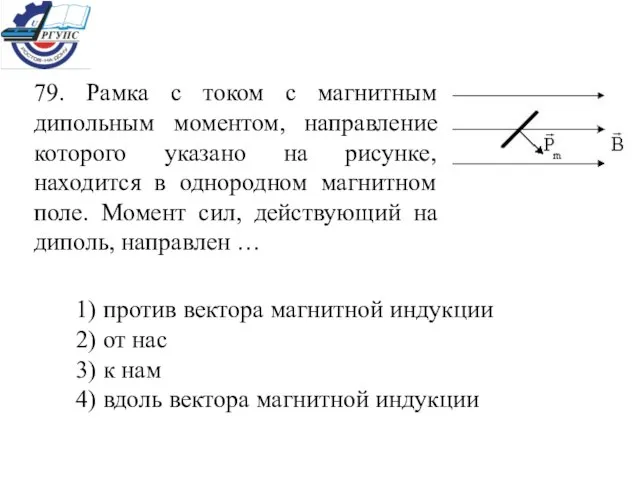 РГУПС
РОСТОВ-НА-ДОНУ

79. Рамка с током с магнитным дипольным моментом, направление которого указано на рисунке, находится в однородном магнитном поле. Момент сил, действующий на диполь, направлен …

$\vec{P}_m$ $\vec{B}$

1) против вектора магнитной индукции
2) от нас
3) к нам
4) вдоль вектора магнитной индукции